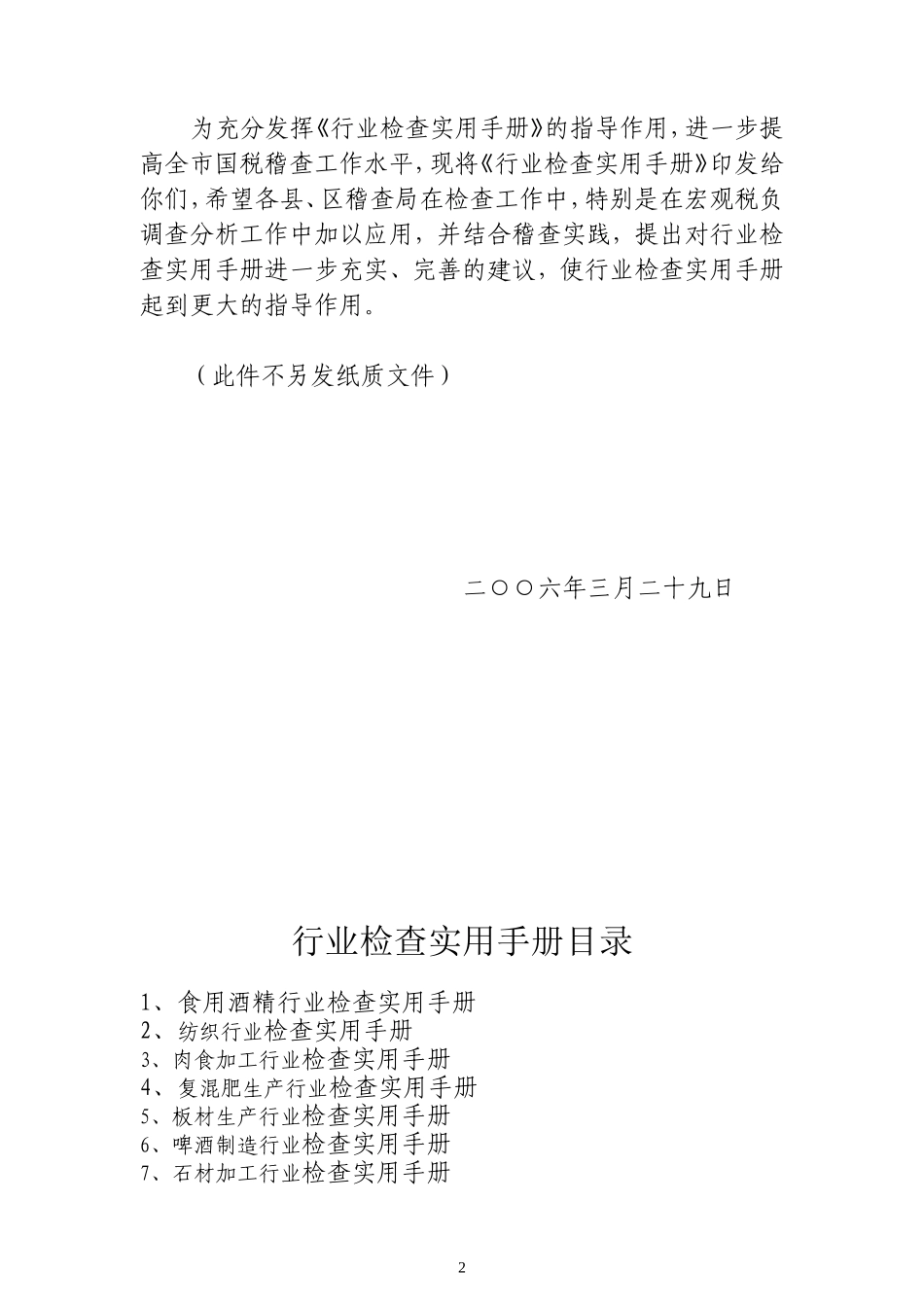 为充分发挥《行业检查实用手册》的指导作用，进一步提高全市国税稽查工作水平，现将《行业检查实用手册》印发给你们，希望各县、区稽查局在检查工作中，特别是在宏观税负调查分析工作中加以应用，并结合稽查实践，提出对行业检查实用手册进一步充实、完善的建议，使行业检查实用手册起到更大的指导作用。

（此件不另发纸质文件）

二○○六年三月二十九日

行业检查实用手册目录

1、食用酒精行业检查实用手册
2、纺织行业检查实用手册
3、肉食加工行业检查实用手册
4、复混肥生产行业检查实用手册
5、板材生产行业检查实用手册
6、啤酒制造行业检查实用手册
7、石材加工行业检查实用手册

2